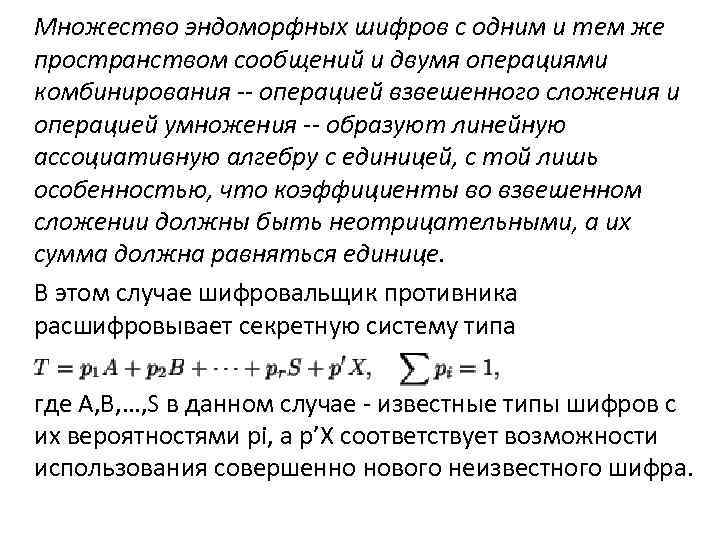 Множество эндоморфных шифров с одним и тем же пространством сообщений и двумя операциями комбинирования -- операцией взвешенного сложения и операцией умножения -- образуют линейную ассоциативную алгебру с единицей, с той лишь особенностью, что коэффициенты во взвешенном сложении должны быть неотрицательными, а их сумма должна равняться единице.

В этом случае шифровальщик противника расшифровывает секретную систему типа

$T = p_1 A + p_2 B + \cdots + p_r S + p' X, \quad \sum p_i = 1,$

где A,B,…,S в данном случае - известные типы шифров с их вероятностями pi, а p’X соответствует возможности использования совершенно нового неизвестного шифра.